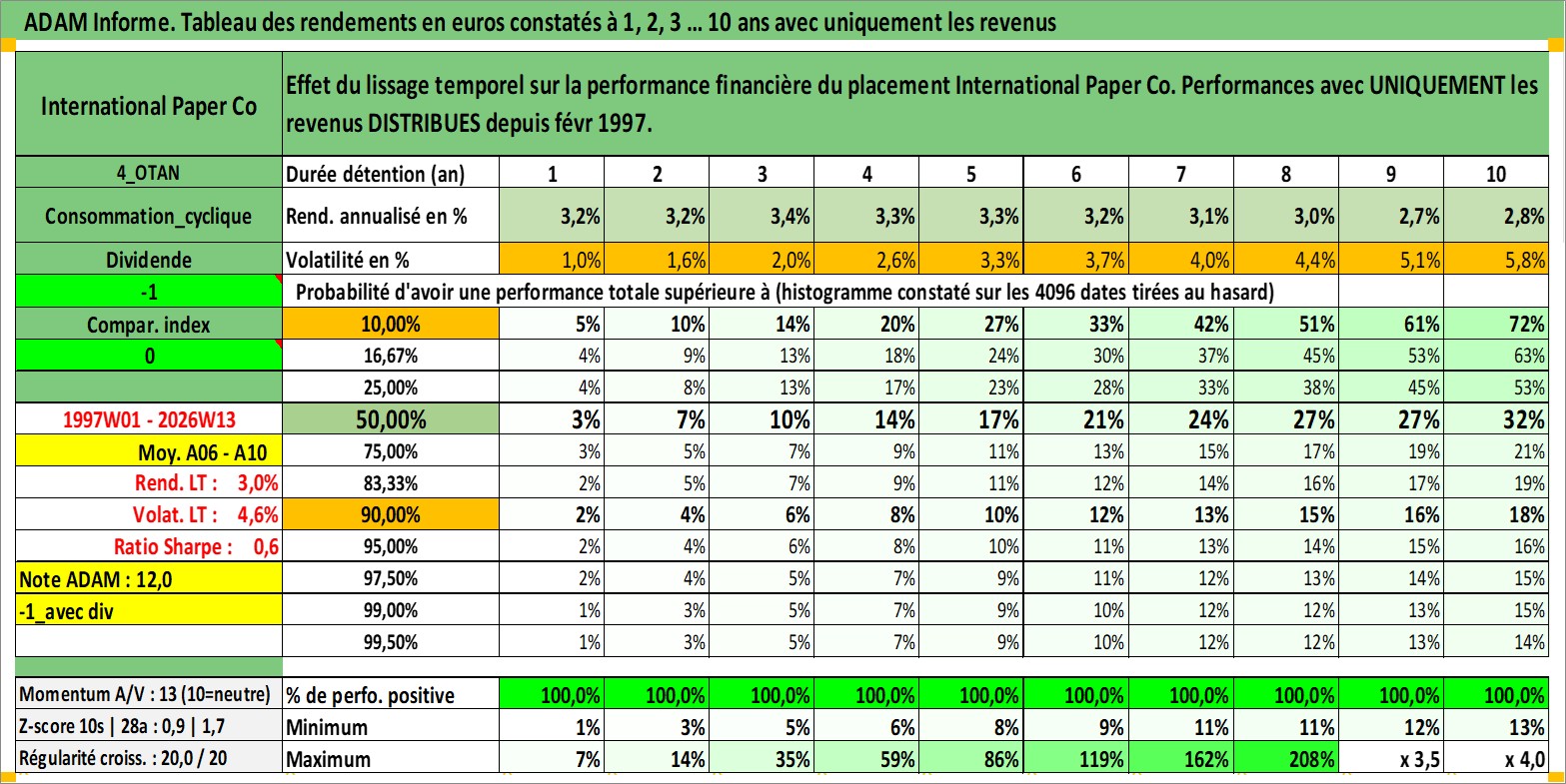 ADAM Informe. Tableau des rendements en euros constatés à 1, 2, 3 ... 10 ans avec uniquement les revenus

| International Paper Co | Effet du lissage temporel sur la performance financière du placement International Paper Co. Performances avec UNIQUEMENT les revenus DISTRIBUES depuis févr 1997. | | | | | | | | | | |
|---|---|---|---|---|---|---|---|---|---|---|---|
| 4_OTAN | Durée détention (an) | 1 | 2 | 3 | 4 | 5 | 6 | 7 | 8 | 9 | 10 |
| Consommation_cyclique | Rend. annualisé en % | 3,2% | 3,2% | 3,4% | 3,3% | 3,3% | 3,2% | 3,1% | 3,0% | 2,7% | 2,8% |
| Dividende | Volatilité en % | 1,0% | 1,6% | 2,0% | 2,6% | 3,3% | 3,7% | 4,0% | 4,4% | 5,1% | 5,8% |
| -1 | Probabilité d'avoir une performance totale supérieure à (histogramme constaté sur les 4096 dates tirées au hasard) | | | | | | | | | | |
| Compar. index | 10,00% | 5% | 10% | 14% | 20% | 27% | 33% | 42% | 51% | 61% | 72% |
| 0 | 16,67% | 4% | 9% | 13% | 18% | 24% | 30% | 37% | 45% | 53% | 63% |
| | 25,00% | 4% | 8% | 13% | 17% | 23% | 28% | 33% | 38% | 45% | 53% |
| 1997W01 - 2026W13 | 50,00% | 3% | 7% | 10% | 14% | 17% | 21% | 24% | 27% | 27% | 32% |
| Moy. A06 - A10 | 75,00% | 3% | 5% | 7% | 9% | 11% | 13% | 15% | 17% | 19% | 21% |
| Rend. LT : 3,0% | 83,33% | 2% | 5% | 7% | 9% | 11% | 12% | 14% | 16% | 17% | 19% |
| Volat. LT : 4,6% | 90,00% | 2% | 4% | 6% | 8% | 10% | 12% | 13% | 15% | 16% | 18% |
| Ratio Sharpe : 0,6 | 95,00% | 2% | 4% | 6% | 8% | 10% | 11% | 13% | 14% | 15% | 16% |
| Note ADAM : 12,0 | 97,50% | 2% | 4% | 5% | 7% | 9% | 11% | 12% | 13% | 14% | 15% |
| -1_avec div | 99,00% | 1% | 3% | 5% | 7% | 9% | 10% | 12% | 12% | 13% | 15% |
| | 99,50% | 1% | 3% | 5% | 7% | 9% | 10% | 12% | 12% | 13% | 14% |
| Momentum A/V : 13 (10=neutre) | % de perfo. positive | 100,0% | 100,0% | 100,0% | 100,0% | 100,0% | 100,0% | 100,0% | 100,0% | 100,0% | 100,0% |
| Z-score 10s \| 28a : 0,9 \| 1,7 | Minimum | 1% | 3% | 5% | 6% | 8% | 9% | 11% | 11% | 12% | 13% |
| Régularité croiss. : 20,0 / 20 | Maximum | 7% | 14% | 35% | 59% | 86% | 119% | 162% | 208% | x 3,5 | x 4,0 |